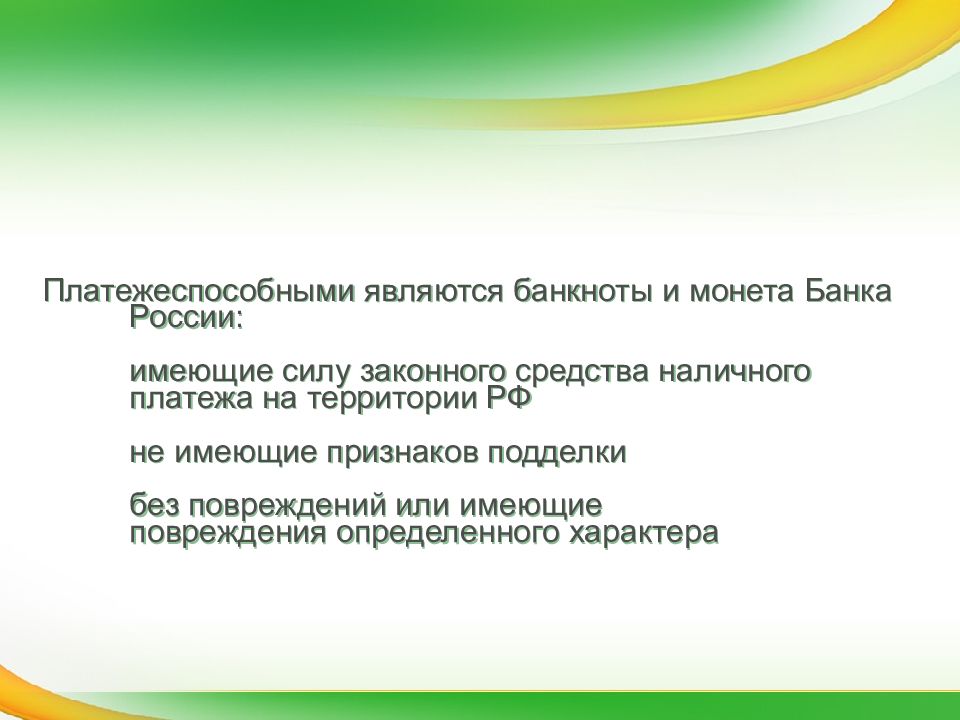 Платежеспособными являются банкноты и монета Банка России:

имеющие силу законного средства наличного платежа на территории РФ

не имеющие признаков подделки

без повреждений или имеющие повреждения определенного характера